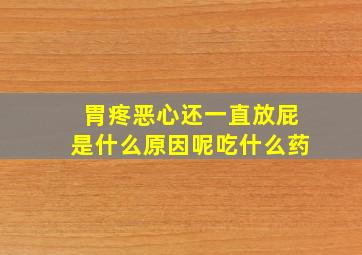 胃疼恶心还一直放屁
是什么原因呢吃什么药